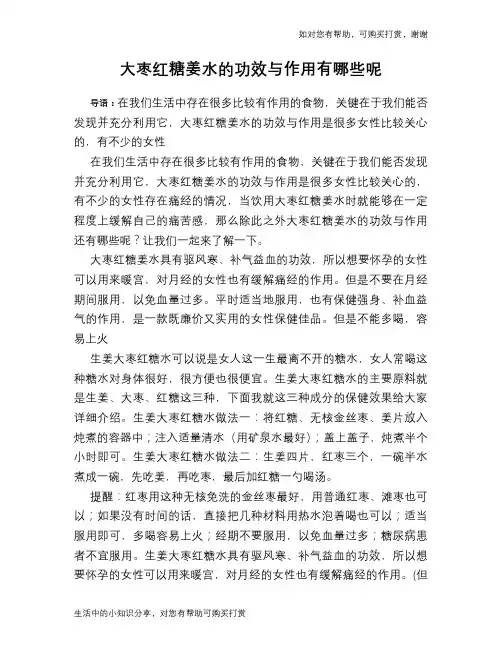 如对您有帮助，可购买打赏，谢谢

大枣红糖姜水的功效与作用有哪些呢

导语：在我们生活中存在很多比较有作用的食物，关键在于我们能否发现并充分利用它，大枣红糖姜水的功效与作用是很多女性比较关心的，有不少的女性

在我们生活中存在很多比较有作用的食物，关键在于我们能否发现并充分利用它，大枣红糖姜水的功效与作用是很多女性比较关心的，有不少的女性存在痛经的情况，当饮用大枣红糖姜水时就能够在一定程度上缓解自己的痛苦感，那么除此之外大枣红糖姜水的功效与作用还有哪些呢？让我们一起来了解一下。

大枣红糖姜水具有驱风寒、补气益血的功效，所以想要怀孕的女性可以用来暖宫，对月经的女性也有缓解痛经的作用。但是不要在月经期间服用，以免血量过多。平时适当地服用，也有保健强身、补血益气的作用，是一款既廉价又实用的女性保健佳品。但是不能多喝，容易上火

生姜大枣红糖水可以说是女人这一生最离不开的糖水，女人常喝这种糖水对身体很好，很方便也很便宜。生姜大枣红糖水的主要原料就是生姜、大枣、红糖这三种，下面我就这三种成分的保健效果给大家详细介绍。生姜大枣红糖水做法一：将红糖、无核金丝枣、姜片放入炖煮的容器中；注入适量清水（用矿泉水最好）；盖上盖子，炖煮半个小时即可。生姜大枣红糖水做法二：生姜四片，红枣三个，一碗半水煮成一碗，先吃姜，再吃枣，最后加红糖一勺喝汤。

提醒：红枣用这种无核免洗的金丝枣最好，用普通红枣、滩枣也可以；如果没有时间的话，直接把几种材料用热水泡着喝也可以；适当服用即可，多喝容易上火；经期不要服用，以免血量过多；糖尿病患者不宜服用。生姜大枣红糖水具有驱风寒、补气益血的功效，所以想要怀孕的女性可以用来暖宫，对月经的女性也有缓解痛经的作用。(但

生活中的小知识分享，对您有帮助可购买打赏